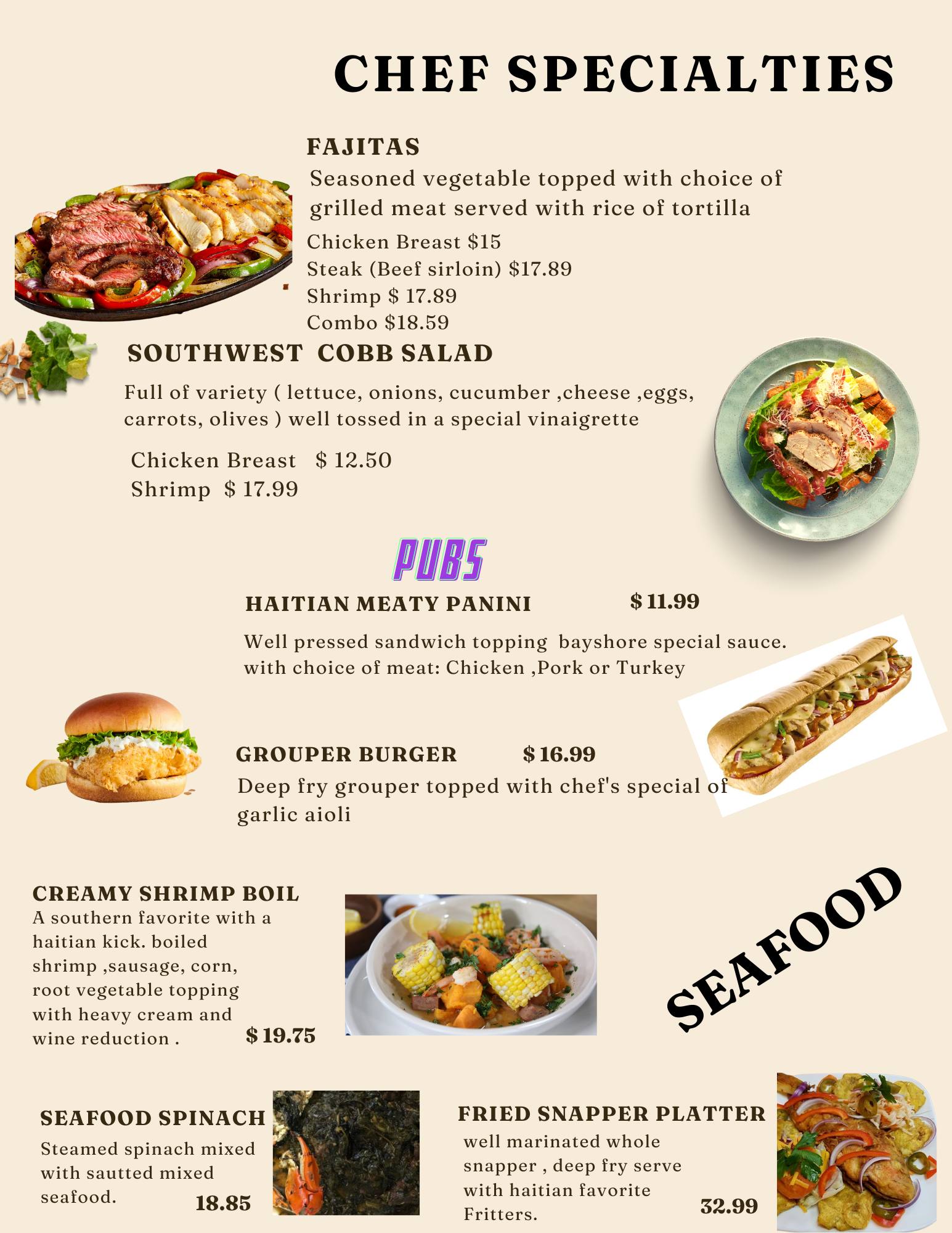 CHEF SPECIALTIES

FAJITAS

Seasoned vegetable topped with choice of grilled meat served with rice of tortilla

Chicken Breast $15
Steak (Beef sirloin) $17.89
Shrimp $ 17.89
Combo $18.59

SOUTHWEST COBB SALAD

Full of variety ( lettuce, onions, cucumber ,cheese ,eggs, carrots, olives ) well tossed in a special vinaigrette

Chicken Breast $ 12.50
Shrimp $ 17.99

PUBS

HAITIAN MEATY PANINI $ 11.99

Well pressed sandwich topping bayshore special sauce. with choice of meat: Chicken ,Pork or Turkey

GROUPER BURGER $ 16.99

Deep fry grouper topped with chef's special of garlic aioli

CREAMY SHRIMP BOIL

A southern favorite with a haitian kick. boiled shrimp ,sausage, corn, root vegetable topping with heavy cream and wine reduction . $ 19.75

SEAFOOD

SEAFOOD SPINACH

Steamed spinach mixed with sautted mixed seafood. 18.85

FRIED SNAPPER PLATTER

well marinated whole snapper , deep fry serve with haitian favorite Fritters. 32.99